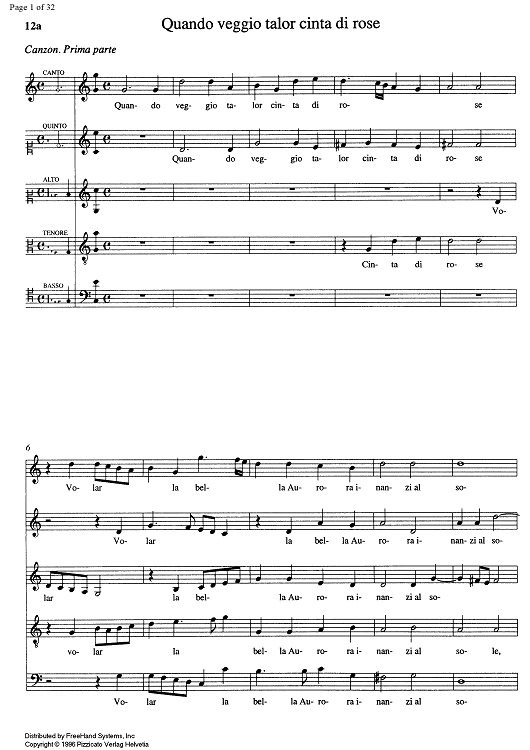 Page 1 of 32

12a

Quando veggio talor cinta di rose

Canzon. Prima parte

CANTO

Quan- do veg- gio ta- lor cin- ta di ro- se

QUINTO

Quan- do veg- gio ta- lor cin- ta di ro- se

ALTO

Vo-

TENORE

Cin- ta di ro- se

BASSO

6

Vo- lar la bel- la Au- ro- ra i- nan- zi al so-

Vo- lar la bel- la Au- ro- ra i- nan- zi al so-

lar la bel- la Au- ro- ra i- nan- zi al so-

vo- lar la bel- la Au- ro- ra i- nan- zi al so- le,

Vo- lar la bel- la Au- ro- ra i- nan- zi al so-

Distributed by FreeHand Systems, Inc
Copyright © 1996 Pizzicato Verlag Helvetia